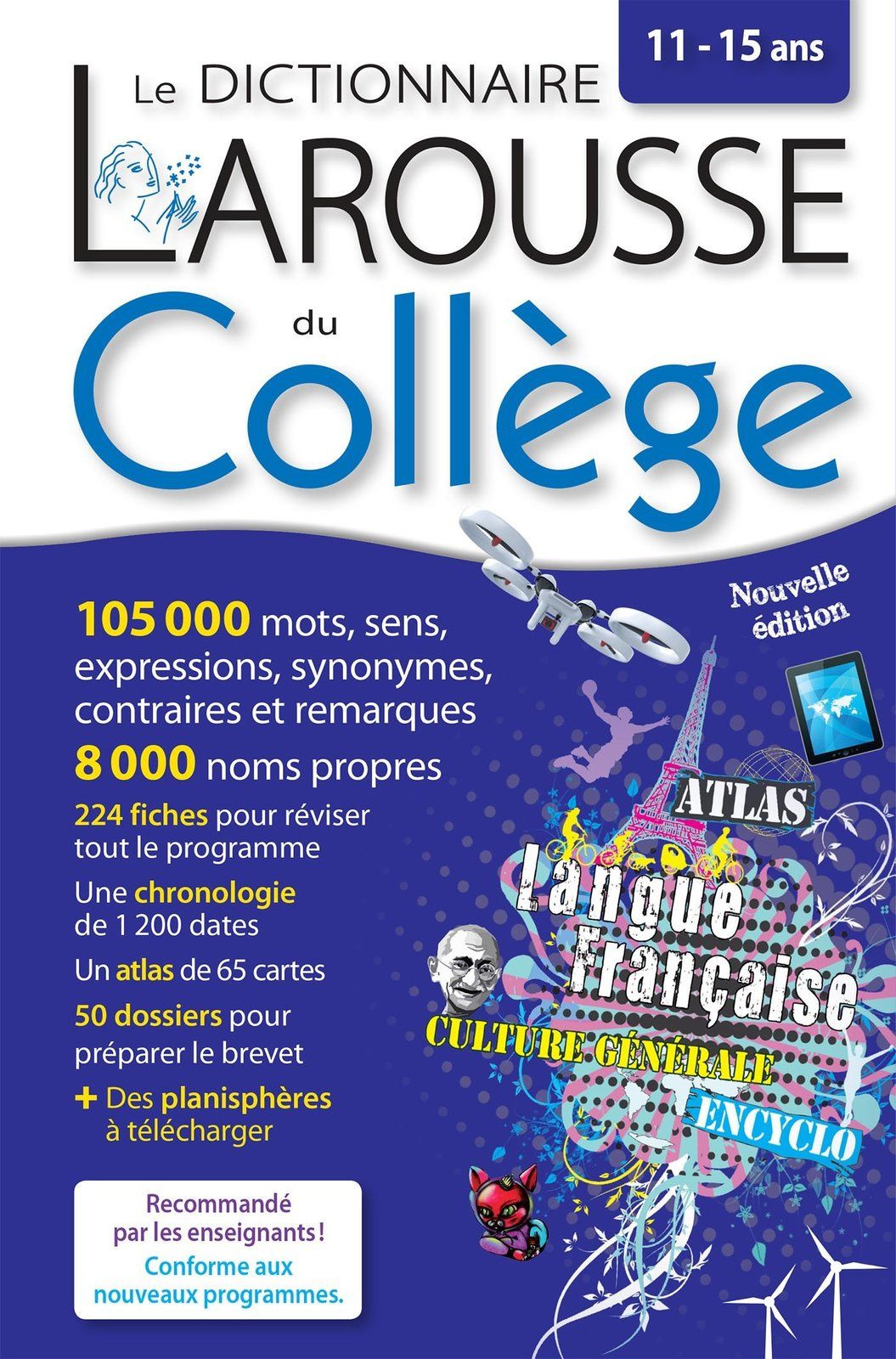 11 - 15 ans

Le DICTIONNAIRE
LAROUSSE
du
Collège

Nouvelle édition

105 000 mots, sens, expressions, synonymes, contraires et remarques

8 000 noms propres

224 fiches pour réviser tout le programme

Une chronologie de 1 200 dates

Un atlas de 65 cartes

50 dossiers pour préparer le brevet

+ Des planisphères à télécharger

ATLAS
Langue Française
CULTURE GÉNÉRALE
ENCYCLO

Recommandé par les enseignants !
Conforme aux nouveaux programmes.